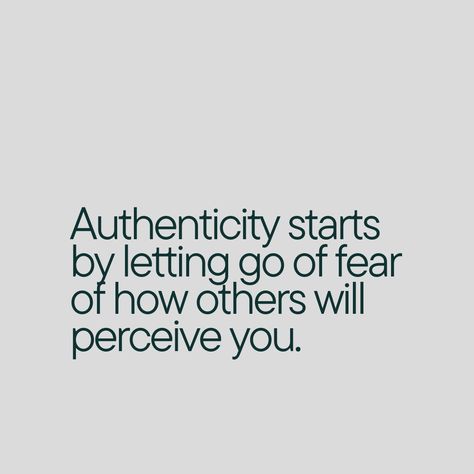 Authenticity starts by letting go of fear of how others will perceive you.